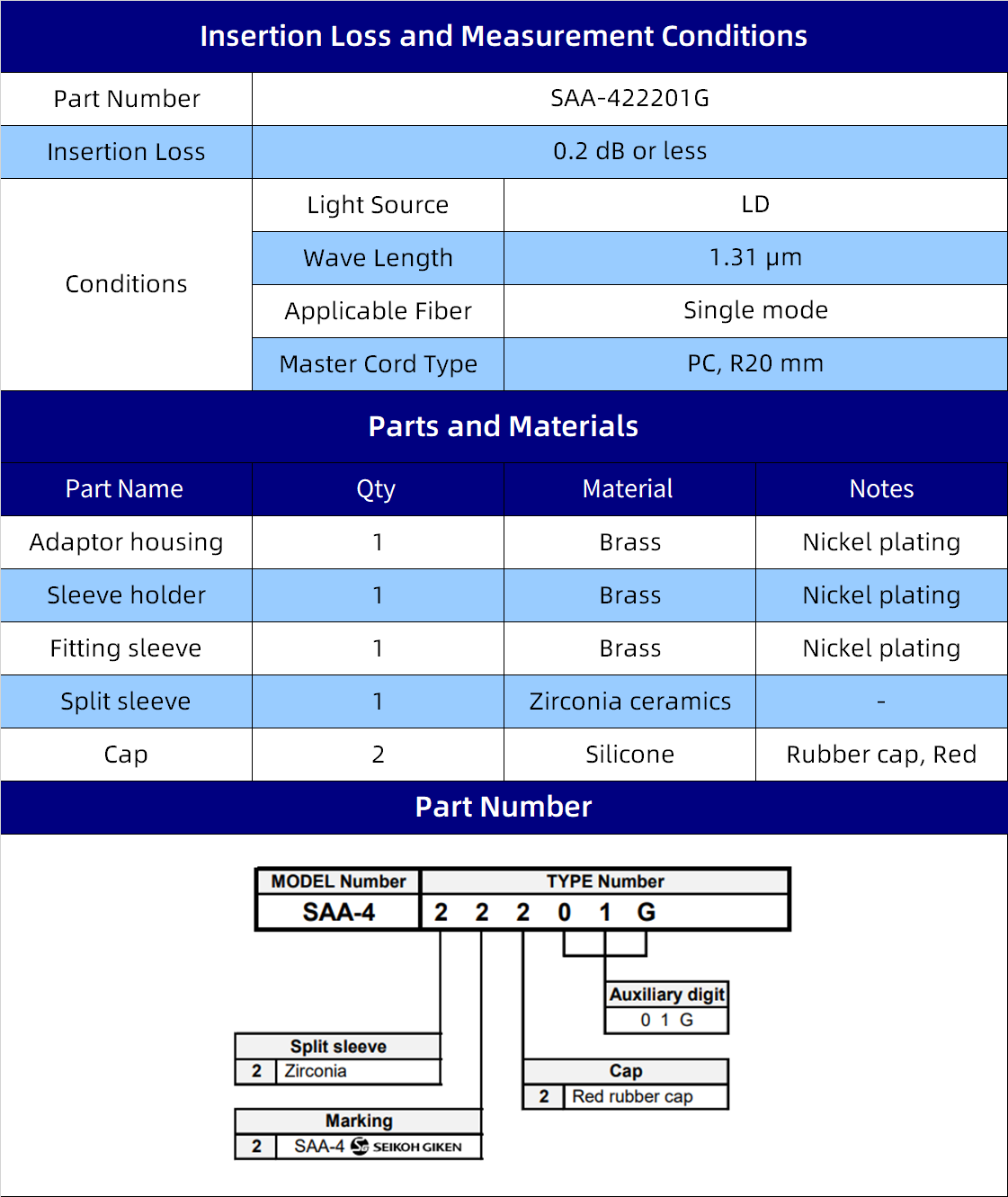 Insertion Loss and Measurement Conditions

| Part Number | SAA-422201G | |
|---|---|---|
| Insertion Loss | 0.2 dB or less | |
| Conditions | Light Source | LD |
| | Wave Length | 1.31 μm |
| | Applicable Fiber | Single mode |
| | Master Cord Type | PC, R20 mm |

Parts and Materials

| Part Name | Qty | Material | Notes |
|---|---|---|---|
| Adaptor housing | 1 | Brass | Nickel plating |
| Sleeve holder | 1 | Brass | Nickel plating |
| Fitting sleeve | 1 | Brass | Nickel plating |
| Split sleeve | 1 | Zirconia ceramics | - |
| Cap | 2 | Silicone | Rubber cap, Red |

Part Number

MODEL Number
SAA-4
TYPE Number
2 2 2 0 1 G

Auxiliary digit
0 1 G

Split sleeve
2 Zirconia

Cap
2 Red rubber cap

Marking
2 SAA-4 SEIKOH GIKEN